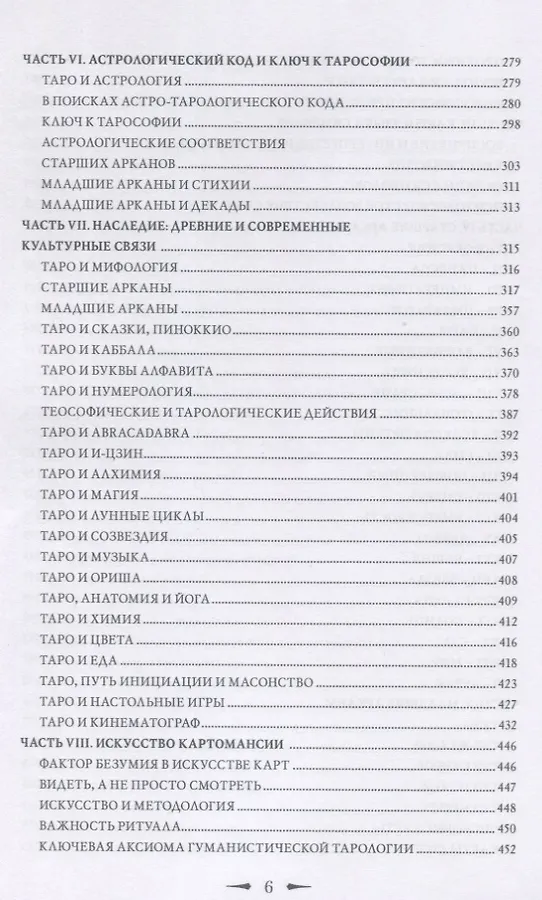 ЧАСТЬ VI. АСТРОЛОГИЧЕСКИЙ КОД И КЛЮЧ К ТАРОСОФИИ 279
ТАРО И АСТРОЛОГИЯ 279
В ПОИСКАХ АСТРО-ТАРОЛОГИЧЕСКОГО КОДА 280
КЛЮЧ К ТАРОСОФИИ 298
АСТРОЛОГИЧЕСКИЕ СООТВЕТСТВИЯ СТАРШИХ АРКАНОВ 303
МЛАДШИЕ АРКАНЫ И СТИХИИ 311
МЛАДШИЕ АРКАНЫ И ДЕКАДЫ 313
ЧАСТЬ VII. НАСЛЕДИЕ: ДРЕВНИЕ И СОВРЕМЕННЫЕ КУЛЬТУРНЫЕ СВЯЗИ 315
ТАРО И МИФОЛОГИЯ 316
СТАРШИЕ АРКАНЫ 317
МЛАДШИЕ АРКАНЫ 357
ТАРО И СКАЗКИ, ПИНОККИО 360
ТАРО И КАББАЛА 363
ТАРО И БУКВЫ АЛФАВИТА 370
ТАРО И НУМЕРОЛОГИЯ 378
ТЕОСОФИЧЕСКИЕ И ТАРОЛОГИЧЕСКИЕ ДЕЙСТВИЯ 387
ТАРО И ABRACADABRA 392
ТАРО И И-ЦЗИН 393
ТАРО И АЛХИМИЯ 394
ТАРО И МАГИЯ 401
ТАРО И ЛУННЫЕ ЦИКЛЫ 404
ТАРО И СОЗВЕЗДИЯ 405
ТАРО И МУЗЫКА 407
ТАРО И ОРИША 408
ТАРО, АНАТОМИЯ И ЙОГА 409
ТАРО И ХИМИЯ 412
ТАРО И ЦВЕТА 416
ТАРО И ЕДА 418
ТАРО, ПУТЬ ИНИЦИАЦИИ И МАСОНСТВО 423
ТАРО И НАСТОЛЬНЫЕ ИГРЫ 427
ТАРО И КИНЕМАТОГРАФ 432
ЧАСТЬ VIII. ИСКУССТВО КАРТОМАНСИИ 446
ФАКТОР БЕЗУМИЯ В ИСКУССТВЕ КАРТ 446
ВИДЕТЬ, А НЕ ПРОСТО СМОТРЕТЬ 447
ИСКУССТВО И МЕТОДОЛОГИЯ 448
ВАЖНОСТЬ РИТУАЛА 450
КЛЮЧЕВАЯ АКСИОМА ГУМАНИСТИЧЕСКОЙ ТАРОЛОГИИ 452

6